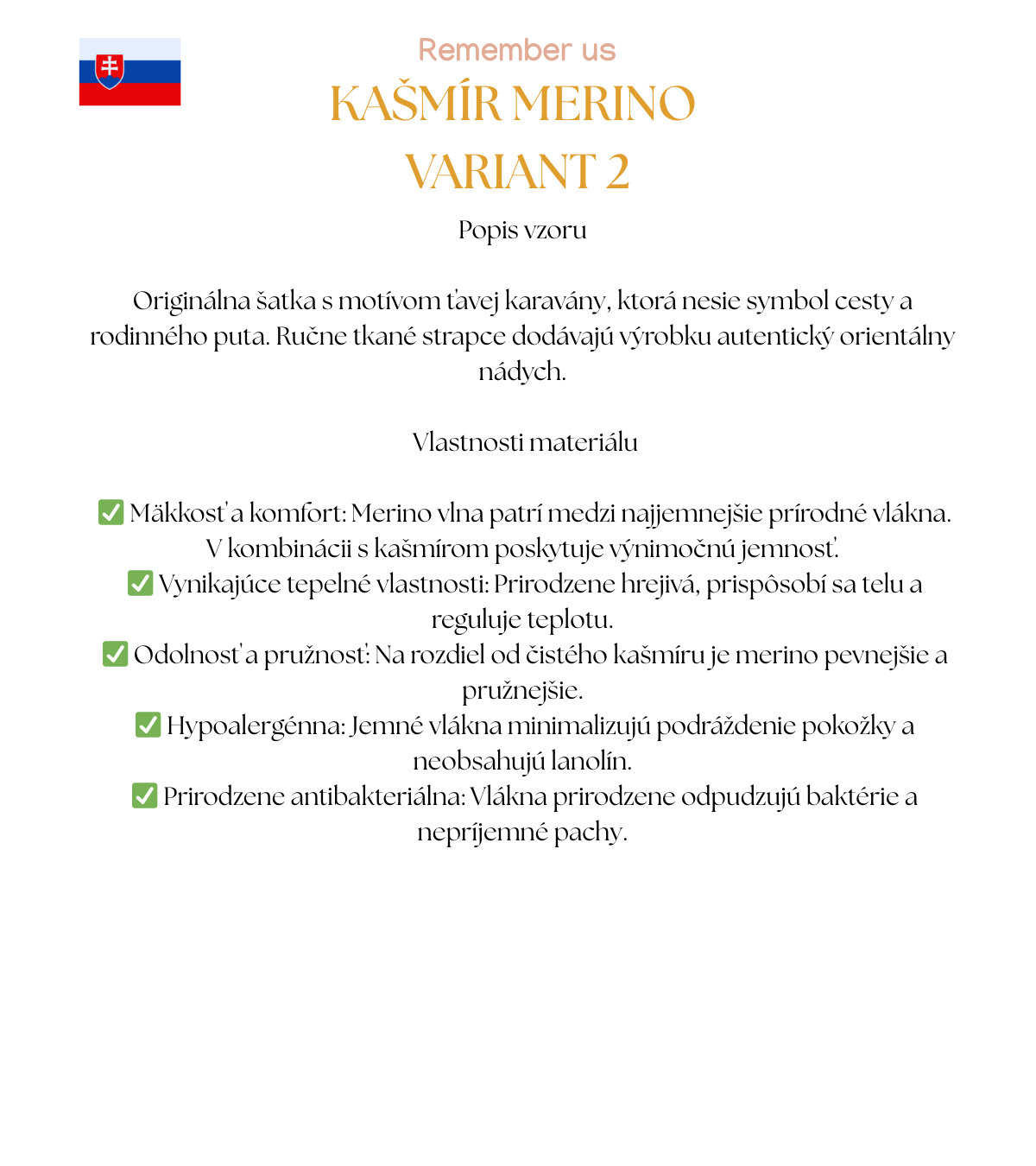 Remember us

KAŠMÍR MERINO VARIANT 2

Popis vzoru

Originálna šatka s motívom ťavej karavány, ktorá nesie symbol cesty a rodinného puta. Ručne tkané strapce dodávajú výrobku autentický orientálny nádych.

Vlastnosti materiálu

✅ Mäkkosť a komfort: Merino vlna patrí medzi najjemnejšie prírodné vlákna. V kombinácii s kašmírom poskytuje výnimočnú jemnosť.
✅ Vynikajúce tepelné vlastnosti: Prirodzene hrejivá, prispôsobí sa telu a reguluje teplotu.
✅ Odolnosť a pružnosť: Na rozdiel od čistého kašmíru je merino pevnejšie a pružnejšie.
✅ Hypoalergénna: Jemné vlákna minimalizujú podráždenie pokožky a neobsahujú lanolín.
✅ Prirodzene antibakteriálna: Vlákna prirodzene odpudzujú baktérie a nepríjemné pachy.